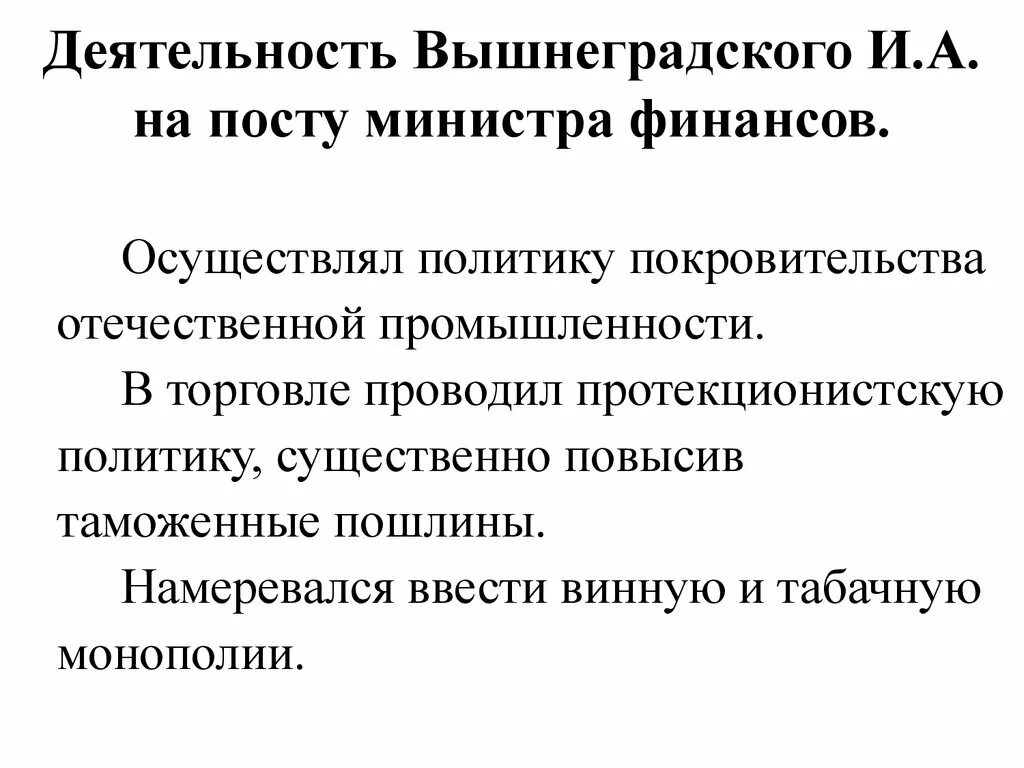 Деятельность Вышнеградского И.А. на посту министра финансов.

Осуществлял политику покровительства отечественной промышленности.

В торговле проводил протекционистскую политику, существенно повысив таможенные пошлины.

Намеревался ввести винную и табачную монополии.